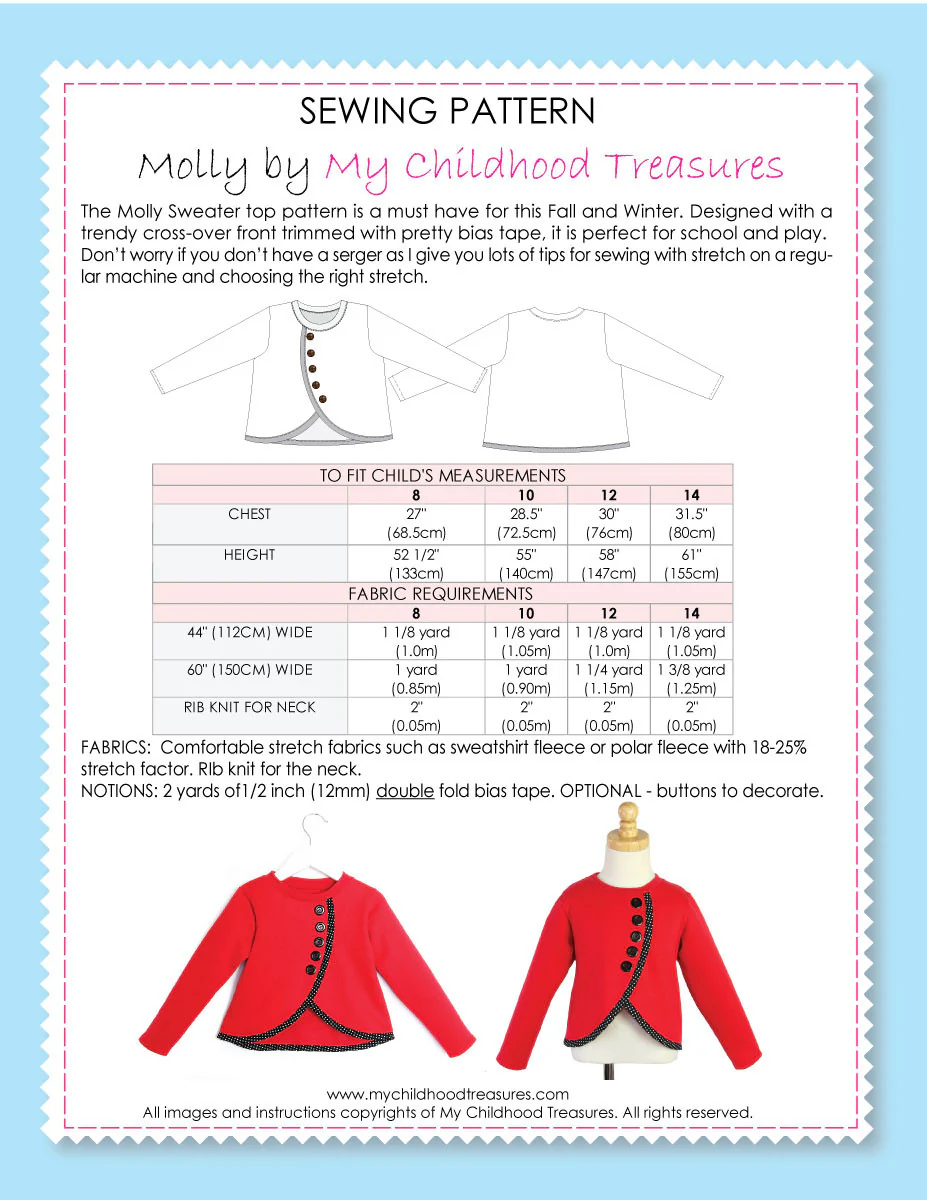 SEWING PATTERN

Molly by My Childhood Treasures

The Molly Sweater top pattern is a must have for this Fall and Winter. Designed with a trendy cross-over front trimmed with pretty bias tape, it is perfect for school and play. Don't worry if you don't have a serger as I give you lots of tips for sewing with stretch on a regular machine and choosing the right stretch.

| TO FIT CHILD'S MEASUREMENTS | | | | |
|---|---|---|---|---|
| | 8 | 10 | 12 | 14 |
| CHEST | 27" (68.5cm) | 28.5" (72.5cm) | 30" (76cm) | 31.5" (80cm) |
| HEIGHT | 52 1/2" (133cm) | 55" (140cm) | 58" (147cm) | 61" (155cm) |
| FABRIC REQUIREMENTS | | | | |
| | 8 | 10 | 12 | 14 |
| 44" (112CM) WIDE | 1 1/8 yard (1.0m) | 1 1/8 yard (1.05m) | 1 1/8 yard (1.0m) | 1 1/8 yard (1.05m) |
| 60" (150CM) WIDE | 1 yard (0.85m) | 1 yard (0.90m) | 1 1/4 yard (1.15m) | 1 3/8 yard (1.25m) |
| RIB KNIT FOR NECK | 2" (0.05m) | 2" (0.05m) | 2" (0.05m) | 2" (0.05m) |

FABRICS: Comfortable stretch fabrics such as sweatshirt fleece or polar fleece with 18-25% stretch factor. RIb knit for the neck.
NOTIONS: 2 yards of1/2 inch (12mm) double fold bias tape. OPTIONAL - buttons to decorate.

www.mychildhoodtreasures.com
All images and instructions copyrights of My Childhood Treasures. All rights reserved.